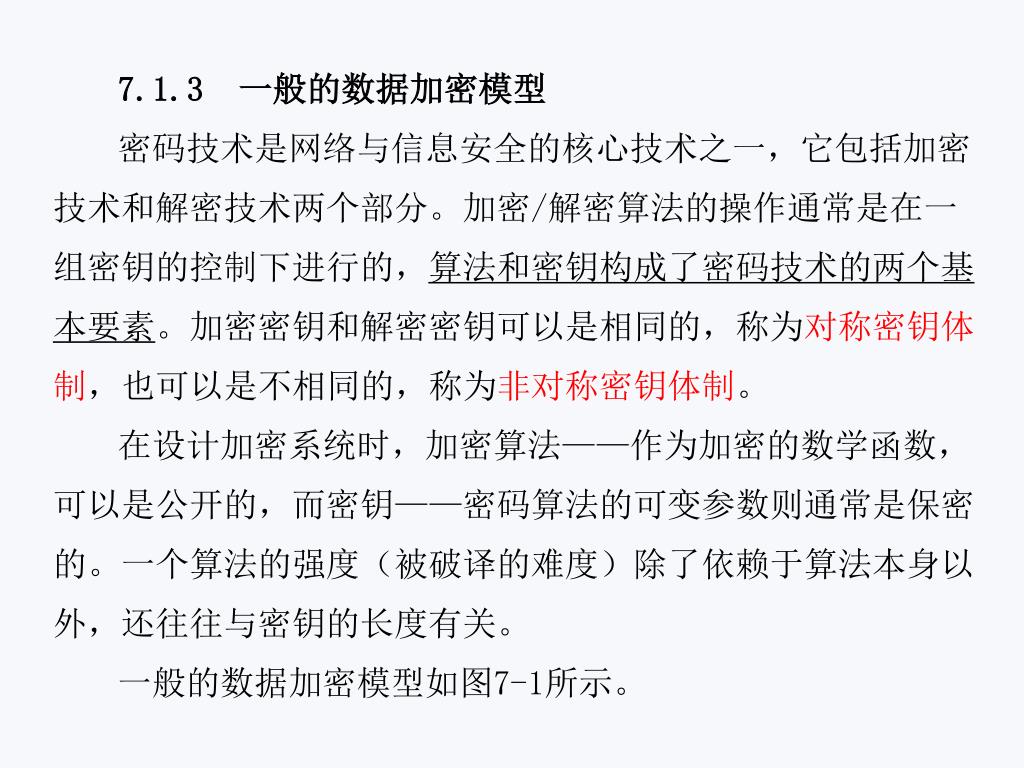 7.1.3　一般的数据加密模型

密码技术是网络与信息安全的核心技术之一，它包括加密技术和解密技术两个部分。加密/解密算法的操作通常是在一组密钥的控制下进行的，算法和密钥构成了密码技术的两个基本要素。加密密钥和解密密钥可以是相同的，称为对称密钥体制，也可以是不相同的，称为非对称密钥体制。

在设计加密系统时，加密算法——作为加密的数学函数，可以是公开的，而密钥——密码算法的可变参数则通常是保密的。一个算法的强度（被破译的难度）除了依赖于算法本身以外，还往往与密钥的长度有关。

一般的数据加密模型如图7-1所示。